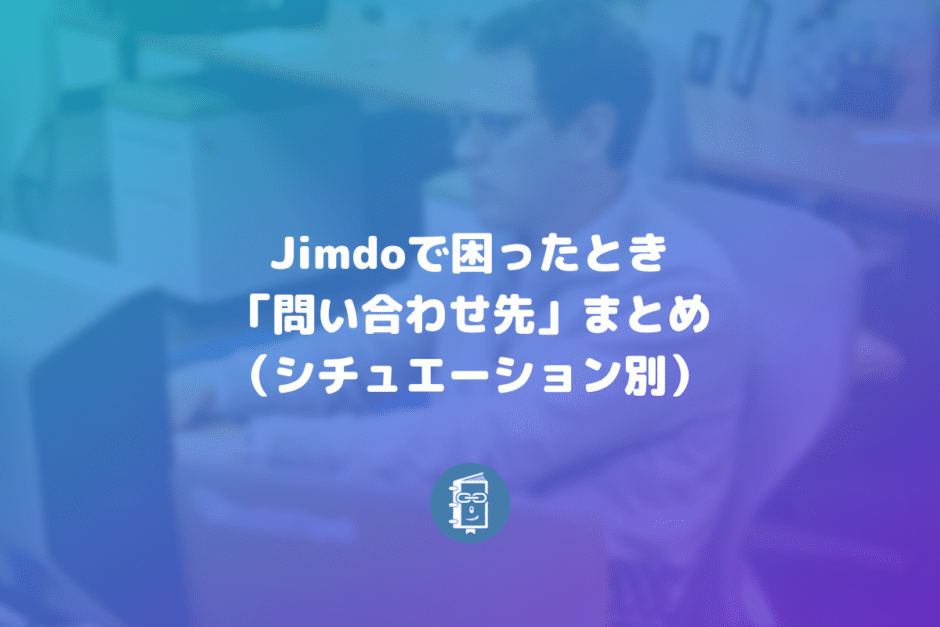 Jimdoで困ったとき
「問い合わせ先」まとめ
（シチュエーション別）